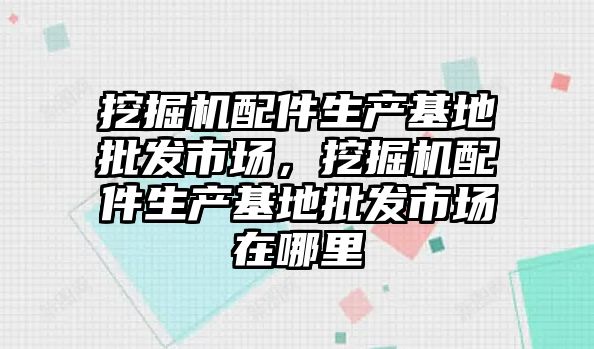 挖掘机配件生产基地批发市场，挖掘机配件生产基地批发市场在哪里